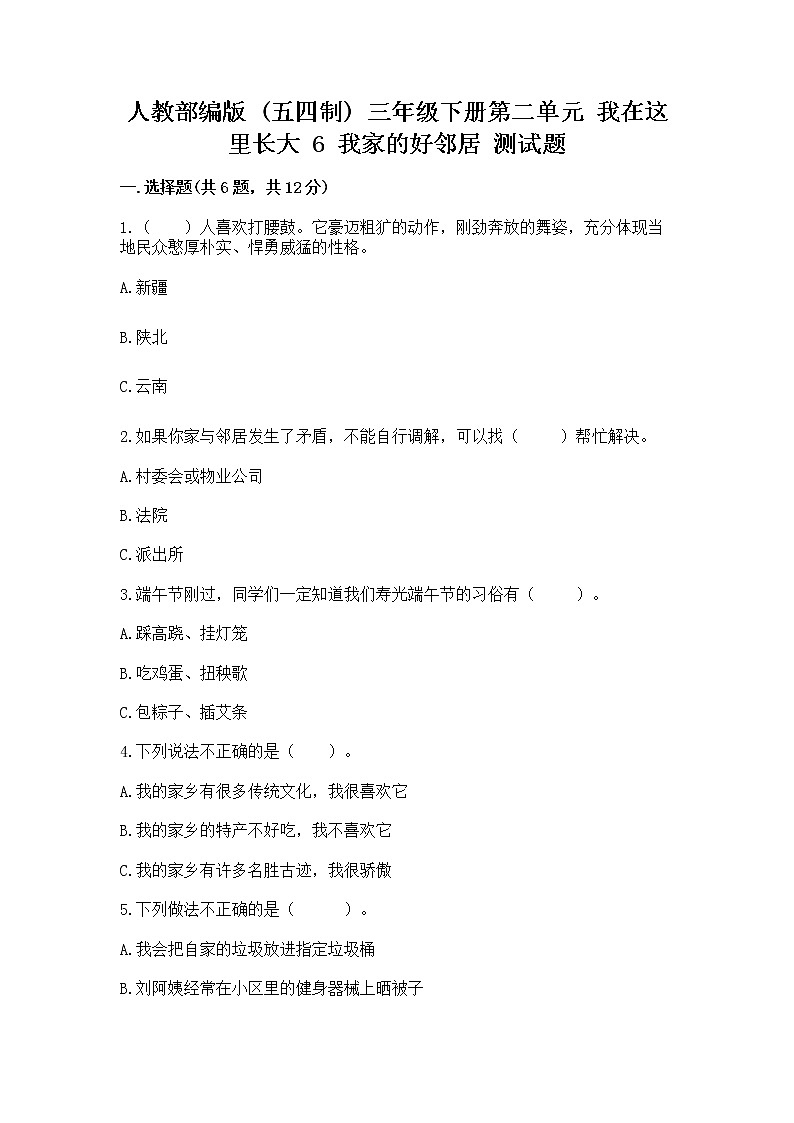 人教部编版（五四制）三年级下册第二单元 我在这里长大 6 我家的好邻居 测试题

一.选择题(共6题，共12分)

1.（　　）人喜欢打腰鼓。它豪迈粗犷的动作，刚劲奔放的舞姿，充分体现当地民众憨厚朴实、悍勇威猛的性格。

A.新疆

B.陕北

C.云南

2.如果你家与邻居发生了矛盾，不能自行调解，可以找（　　）帮忙解决。

A.村委会或物业公司

B.法院

C.派出所

3.端午节刚过，同学们一定知道我们寿光端午节的习俗有（　　）。

A.踩高跷、挂灯笼

B.吃鸡蛋、扭秧歌

C.包粽子、插艾条

4.下列说法不正确的是（　　）。

A.我的家乡有很多传统文化，我很喜欢它

B.我的家乡的特产不好吃，我不喜欢它

C.我的家乡有许多名胜古迹，我很骄傲

5.下列做法不正确的是（　　）。

A.我会把自家的垃圾放进指定垃圾桶

B.刘阿姨经常在小区里的健身器械上晒被子